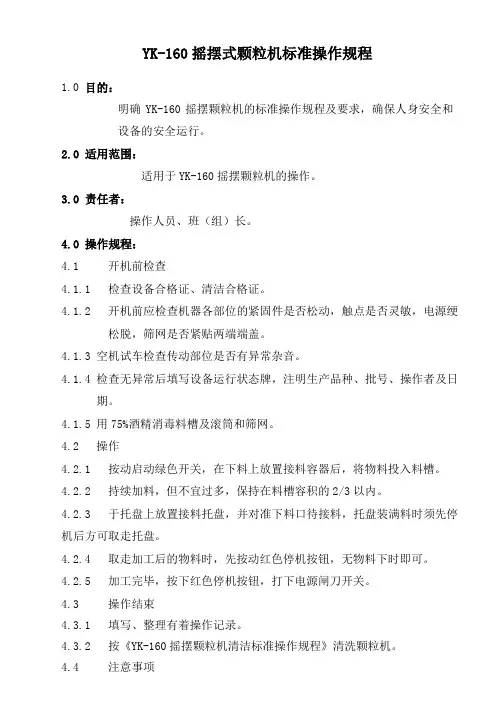 YK-160 摇摆式颗粒机标准操作规程

1.0 目的：

明确 YK-160 摇摆颗粒机的标准操作规程及要求，确保人身安全和设备的安全运行。

2.0 适用范围：

适用于 YK-160 摇摆颗粒机的操作。

3.0 责任者：

操作人员、班（组）长。

4.0 操作规程：

4.1 开机前检查

4.1.1 检查设备合格证、清洁合格证。

4.1.2 开机前应检查机器各部位的紧固件是否松动，触点是否灵敏，电源绠松脱，筛网是否紧贴两端端盖。

4.1.3 空机试车检查传动部位是否有异常杂音。

4.1.4 检查无异常后填写设备运行状态牌，注明生产品种、批号、操作者及日期。

4.1.5 用 75%酒精消毒料槽及滚筒和筛网。

4.2 操作

4.2.1 按动启动绿色开关，在下料上放置接料容器后，将物料投入料槽。

4.2.2 持续加料，但不宜过多，保持在料槽容积的 2/3 以内。

4.2.3 于托盘上放置接料托盘，并对准下料口待接料，托盘装满料时须先停机后方可取走托盘。

4.2.4 取走加工后的物料时，先按动红色停机按钮，无物料下时即可。

4.2.5 加工完毕，按下红色停机按钮，打下电源闸刀开关。

4.3 操作结束

4.3.1 填写、整理有着操作记录。

4.3.2 按《YK-160 摇摆颗粒机清洁标准操作规程》清洗颗粒机。

4.4 注意事项